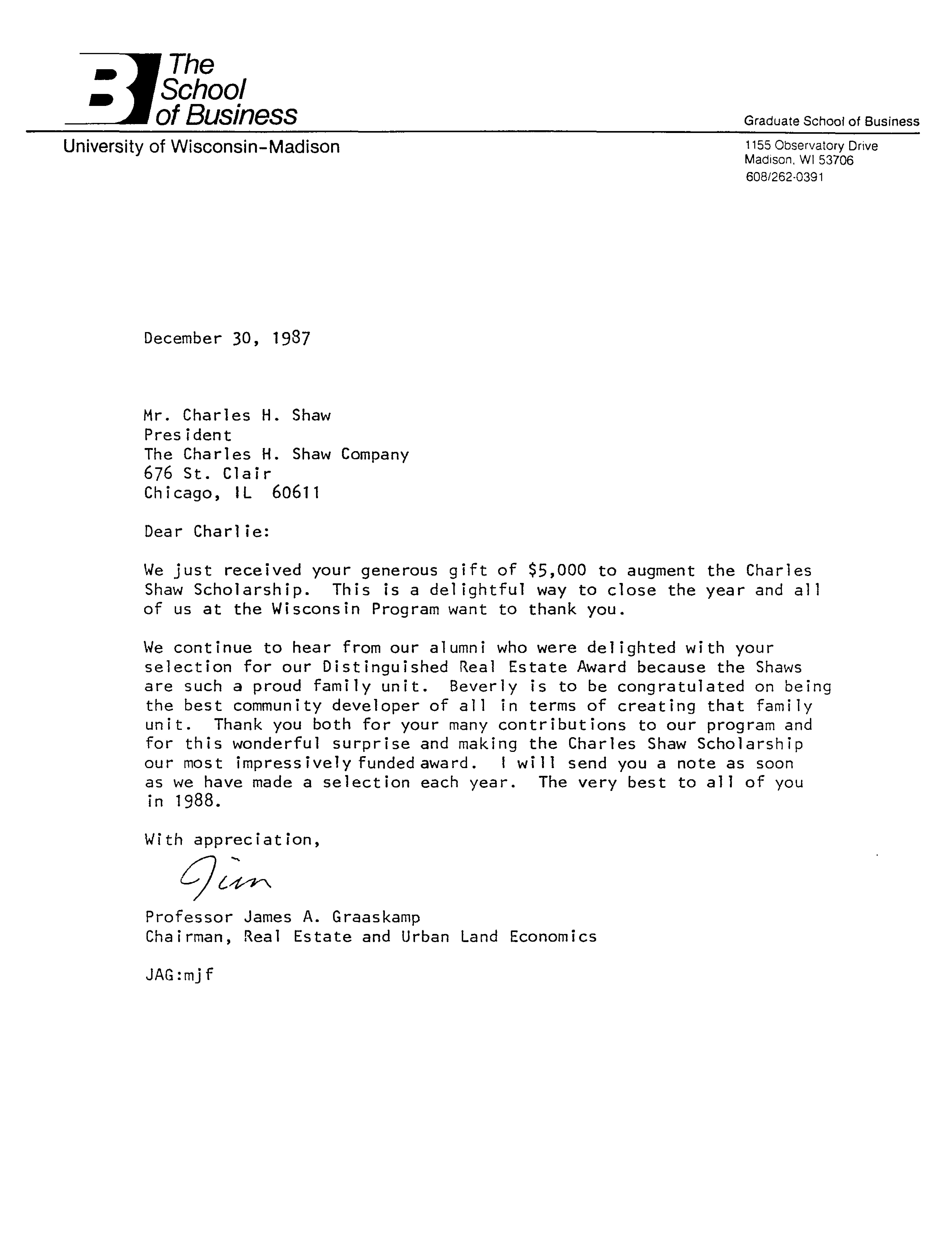 The School of Business

University of Wisconsin-Madison

Graduate School of Business
1155 Observatory Drive
Madison, WI 53706
608/262-0391

December 30, 1987

Mr. Charles H. Shaw
President
The Charles H. Shaw Company
676 St. Clair
Chicago, IL 60611

Dear Charlie:

We just received your generous gift of $5,000 to augment the Charles Shaw Scholarship. This is a delightful way to close the year and all of us at the Wisconsin Program want to thank you.

We continue to hear from our alumni who were delighted with your selection for our Distinguished Real Estate Award because the Shaws are such a proud family unit. Beverly is to be congratulated on being the best community developer of all in terms of creating that family unit. Thank you both for your many contributions to our program and for this wonderful surprise and making the Charles Shaw Scholarship our most impressively funded award. I will send you a note as soon as we have made a selection each year. The very best to all of you in 1988.

With appreciation,

Jim

Professor James A. Graaskamp
Chairman, Real Estate and Urban Land Economics

JAG:mjf